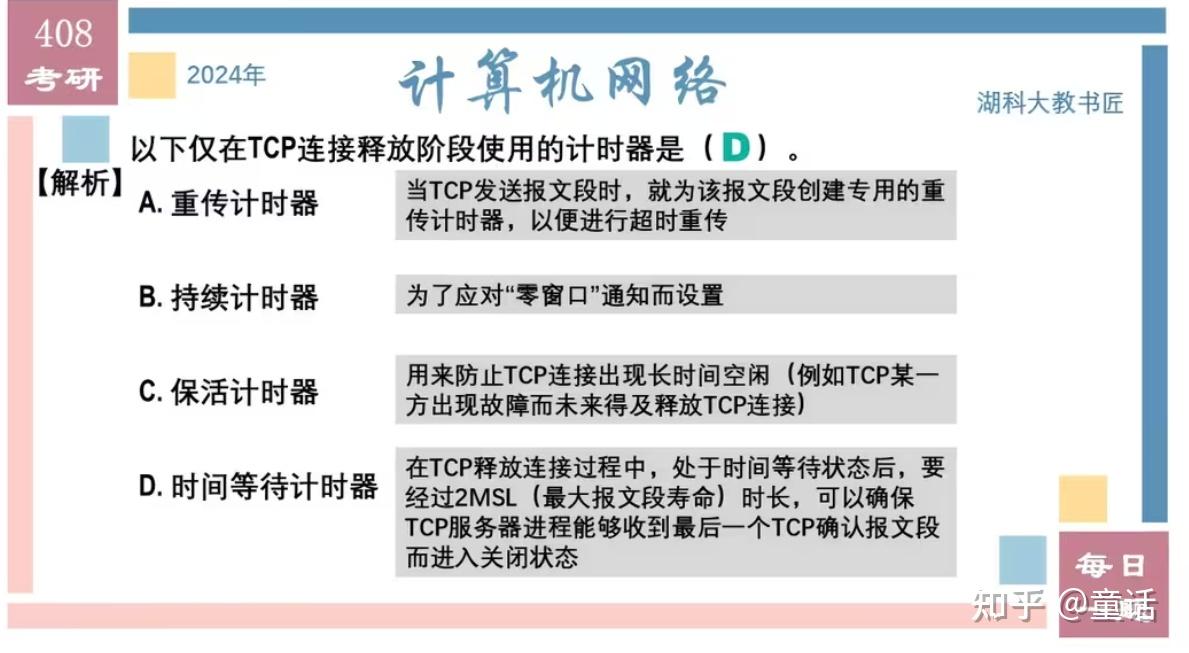 408
考研

2024年

计算机网络

湖科大教书匠

以下仅在TCP连接释放阶段使用的计时器是（D）。

【解析】

A. 重传计时器

当TCP发送报文段时，就为该报文段创建专用的重传计时器，以便进行超时重传

B. 持续计时器

为了应对“零窗口”通知而设置

C. 保活计时器

用来防止TCP连接出现长时间空闲（例如TCP某一方出现故障而未来得及释放TCP连接）

D. 时间等待计时器

在TCP释放连接过程中，处于时间等待状态后，要经过2MSL（最大报文段寿命）时长，可以确保TCP服务器进程能够收到最后一个TCP确认报文段而进入关闭状态

每日

知乎 @童话